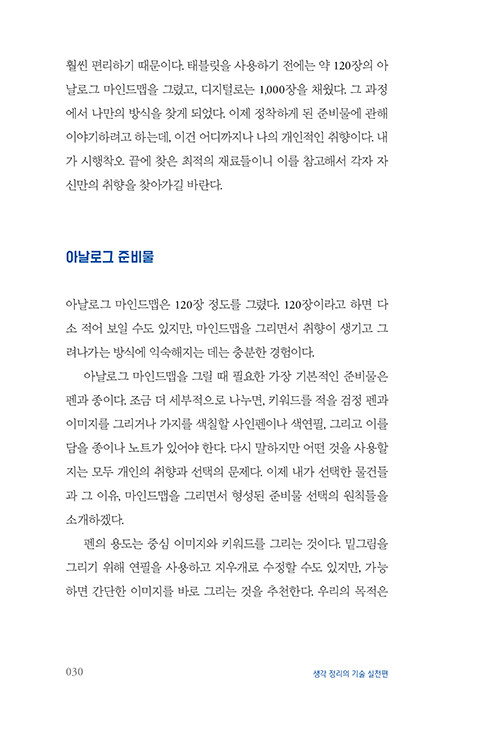 훨씬 편리하기 때문이다. 태블릿을 사용하기 전에는 약 120장의 아날로그 마인드맵을 그렸고, 디지털로는 1,000장을 채웠다. 그 과정에서 나만의 방식을 찾게 되었다. 이제 정착하게 된 준비물에 관해 이야기하려고 하는데, 이건 어디까지나 나의 개인적인 취향이다. 내가 시행착오 끝에 찾은 최적의 재료들이니 이를 참고해서 각자 자신만의 취향을 찾아가길 바란다.

아날로그 준비물

아날로그 마인드맵은 120장 정도를 그렸다. 120장이라고 하면 다소 적어 보일 수도 있지만, 마인드맵을 그리면서 취향이 생기고 그려나가는 방식에 익숙해지는 데는 충분한 경험이다.

아날로그 마인드맵을 그릴 때 필요한 가장 기본적인 준비물은 펜과 종이다. 조금 더 세부적으로 나누면, 키워드를 적을 검정 펜과 이미지를 그리거나 가지를 색칠할 사인펜이나 색연필, 그리고 이를 담을 종이나 노트가 있어야 한다. 다시 말하지만 어떤 것을 사용할지는 모두 개인의 취향과 선택의 문제다. 이제 내가 선택한 물건들과 그 이유, 마인드맵을 그리면서 형성된 준비물 선택의 원칙들을 소개하겠다.

펜의 용도는 중심 이미지와 키워드를 그리는 것이다. 밑그림을 그리기 위해 연필을 사용하고 지우개로 수정할 수도 있지만, 가능하면 간단한 이미지를 바로 그리는 것을 추천한다. 우리의 목적은

030 생각 정리의 기술 실천편